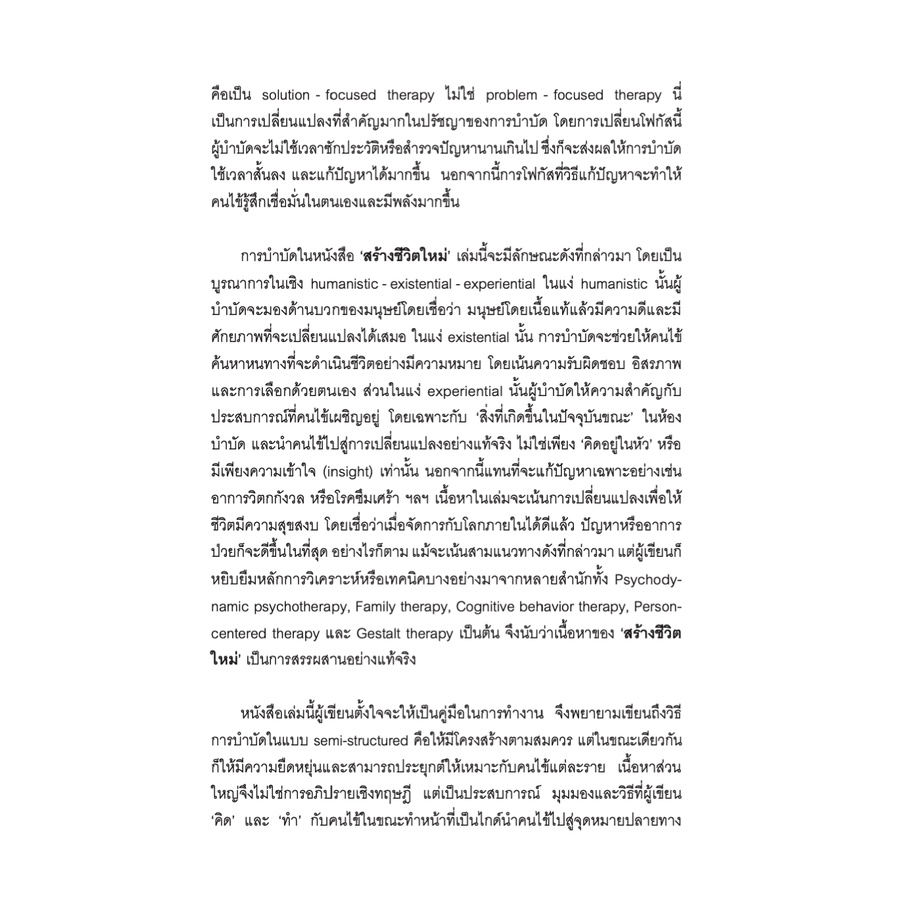 คือเป็น solution - focused therapy ไม่ใช่ problem - focused therapy นี่เป็นการเปลี่ยนแปลงที่สำคัญมากในปรัชญาของการบำบัด โดยการเปลี่ยนโฟกัสนี้ผู้บำบัดจะไม่ใช้เวลาซักประวัติหรือสำรวจปัญหานานเกินไป ซึ่งก็จะส่งผลให้การบำบัดใช้เวลาสั้นลง และแก้ปัญหาได้มากขึ้น นอกจากนี้การโฟกัสที่วิธีแก้ปัญหาจะทำให้คนไข้รู้สึกเชื่อมั่นในตนเองและมีพลังมากขึ้น

การบำบัดในหนังสือ 'สร้างชีวิตใหม่' เล่มนี้จะมีลักษณะดังที่กล่าวมา โดยเป็นบูรณาการในเชิง humanistic - existential - experiential ในแง่ humanistic นั้นผู้บำบัดจะมองด้านบวกของมนุษย์โดยเชื่อว่า มนุษย์โดยเนื้อแท้แล้วมีความดีและมีศักยภาพที่จะเปลี่ยนแปลงได้เสมอ ในแง่ existential นั้น การบำบัดจะช่วยให้คนไข้ค้นหาหนทางที่จะดำเนินชีวิตอย่างมีความหมาย โดยเน้นความรับผิดชอบ อิสรภาพ และการเลือกด้วยตนเอง ส่วนในแง่ experiential นั้นผู้บำบัดให้ความสำคัญกับประสบการณ์ที่คนไข้เผชิญอยู่ โดยเฉพาะกับ 'สิ่งที่เกิดขึ้นในปัจจุบันขณะ' ในห้องบำบัด และนำคนไข้ไปสู่การเปลี่ยนแปลงอย่างแท้จริง ไม่ใช่เพียง 'คิดอยู่ในหัว' หรือมีเพียงความเข้าใจ (insight) เท่านั้น นอกจากนี้แทนที่จะแก้ปัญหาเฉพาะอย่างเช่น อาการวิตกกังวล หรือโรคซึมเศร้า ฯลฯ เนื้อหาในเล่มจะเน้นการเปลี่ยนแปลงเพื่อให้ชีวิตมีความสุขสงบ โดยเชื่อว่าเมื่อจัดการกับโลกภายในได้ดีแล้ว ปัญหาหรืออาการป่วยก็จะดีขึ้นในที่สุด อย่างไรก็ตาม แม้จะเน้นสามแนวทางดังที่กล่าวมา แต่ผู้เขียนก็หยิบยืมหลักการวิเคราะห์หรือเทคนิคบางอย่างมาจากหลายสำนักทั้ง Psychodynamic psychotherapy, Family therapy, Cognitive behavior therapy, Person-centered therapy และ Gestalt therapy เป็นต้น จึงนับว่าเนื้อหาของ 'สร้างชีวิตใหม่' เป็นการสรรผสานอย่างแท้จริง

หนังสือเล่มนี้ผู้เขียนตั้งใจจะให้เป็นคู่มือในการทำงาน จึงพยายามเขียนถึงวิธีการบำบัดในแบบ semi-structured คือให้มีโครงสร้างตามสมควร แต่ในขณะเดียวกันก็ให้มีความยืดหยุ่นและสามารถประยุกต์ให้เหมาะกับคนไข้แต่ละราย เนื้อหาส่วนใหญ่จึงไม่ใช่การอภิปรายเชิงทฤษฎี แต่เป็นประสบการณ์ มุมมองและวิธีที่ผู้เขียน 'คิด' และ 'ทำ' กับคนไข้ในขณะทำหน้าที่เป็นไกด์นำคนไข้ไปสู่จุดหมายปลายทาง